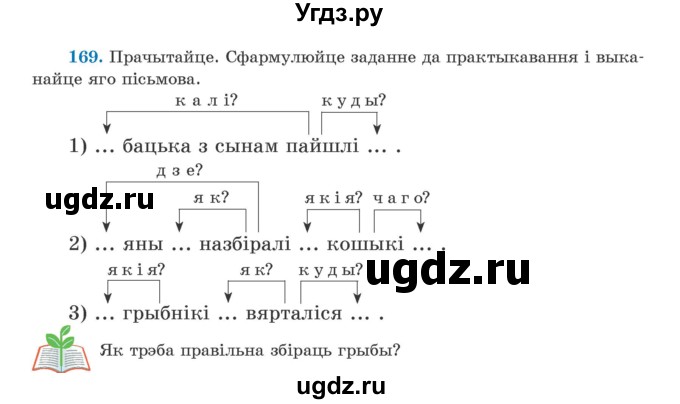 Угдз.ру

169. Прачытайце. Сфармулюйце заданне да практыкавання і выканайце яго пісьмова.

калі? куды?

1) ... бацька з сынам пайшлі ... .

дзе?

ugdz.ru

як? якія? чаго?

2) ... яны ... назбіралі ... кошыкі ... .

якія? як? куды?

ugdz.ru

3) ... грыбнікі ... вярталіся ... .

Як трэба правільна збіраць грыбы?

ugdz.ru